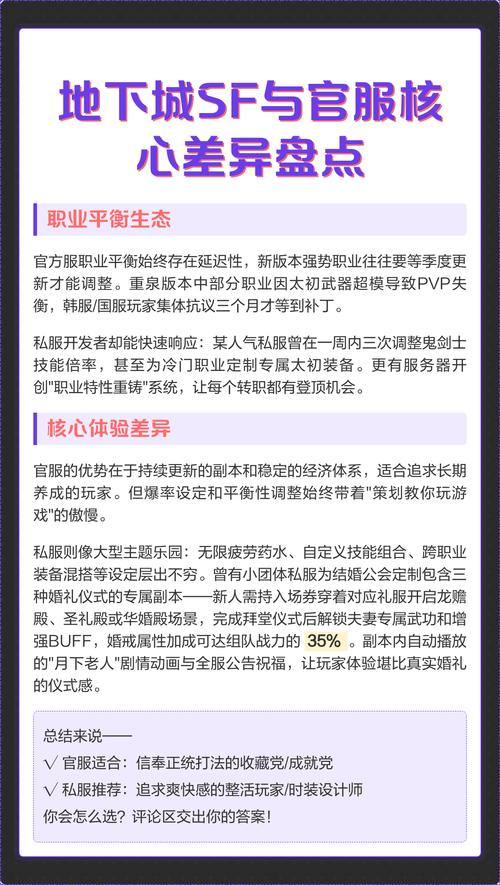 地下城SF与官服核心差异盘点

职业平衡生态

官方服职业平衡始终存在延迟性，新版本强势职业往往要等季度更新才能调整。重泉版本中部分职业因太初武器超模导致PVP失衡，韩服/国服玩家集体抗议三个月才等到补丁。

私服开发者却能快速响应：某人气私服曾在一周内三次调整鬼剑士技能倍率，甚至为冷门职业定制专属太初装备。更有服务器开创"职业特性重铸"系统，让每个转职都有登顶机会。

核心体验差异

官服的优势在于持续更新的副本和稳定的经济体系，适合追求长期养成的玩家。但爆率设定和平衡性调整始终带着"策划教你玩游戏"的傲慢。

私服则像大型主题乐园：无限疲劳药水、自定义技能组合、跨职业装备混搭等设定层出不穷。曾有小团体私服为结婚公会定制包含三种婚礼仪式的专属副本——新人需持入场券穿着对应礼服开启龙赡殿、圣礼殿或华婚殿场景，完成拜堂仪式后解锁夫妻专属武功和增强BUFF，婚戒属性加成可达组队战力的 35% 。副本内自动播放的"月下老人"剧情动画与全服公告祝福，让玩家体验堪比真实婚礼的仪式感。

总结来说——
√ 官服适合：信奉正统打法的收藏党/成就党
√ 私服推荐：追求爽快感的整活玩家/时装设计师
你会怎么选？评论区交出你的答案！